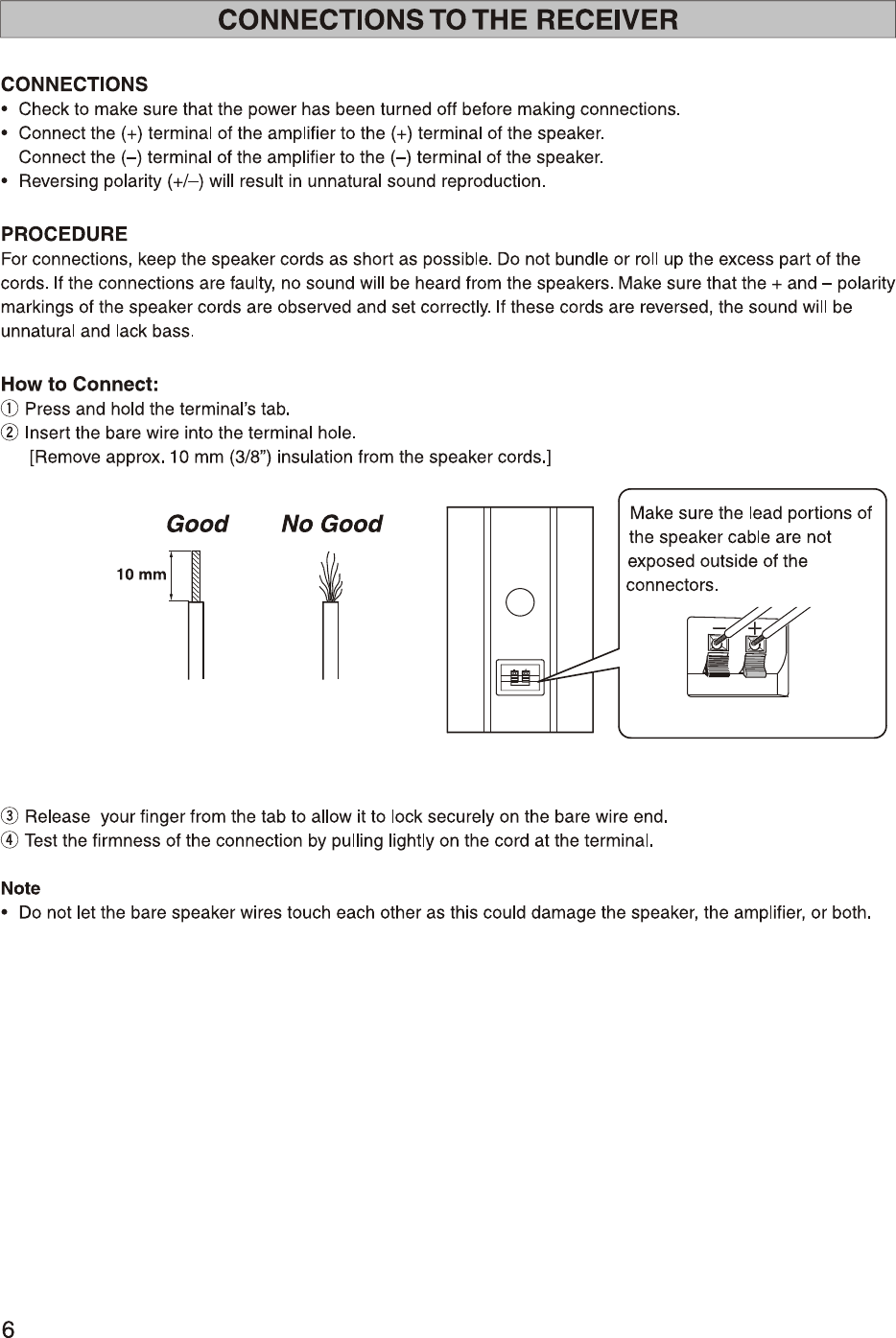 CONNECTIONS TO THE RECEIVER

CONNECTIONS
• Check to make sure that the power has been turned off before making connections.
• Connect the (+) terminal of the amplifier to the (+) terminal of the speaker.
Connect the (–) terminal of the amplifier to the (–) terminal of the speaker.
• Reversing polarity (+/–) will result in unnatural sound reproduction.

PROCEDURE
For connections, keep the speaker cords as short as possible. Do not bundle or roll up the excess part of the cords. If the connections are faulty, no sound will be heard from the speakers. Make sure that the + and – polarity markings of the speaker cords are observed and set correctly. If these cords are reversed, the sound will be unnatural and lack bass.

How to Connect:
① Press and hold the terminal's tab.
② Insert the bare wire into the terminal hole.
[Remove approx. 10 mm (3/8") insulation from the speaker cords.]

Good

No Good

10 mm

Make sure the lead portions of the speaker cable are not exposed outside of the connectors.

–
+

③ Release your finger from the tab to allow it to lock securely on the bare wire end.
④ Test the firmness of the connection by pulling lightly on the cord at the terminal.

Note
• Do not let the bare speaker wires touch each other as this could damage the speaker, the amplifier, or both.

6